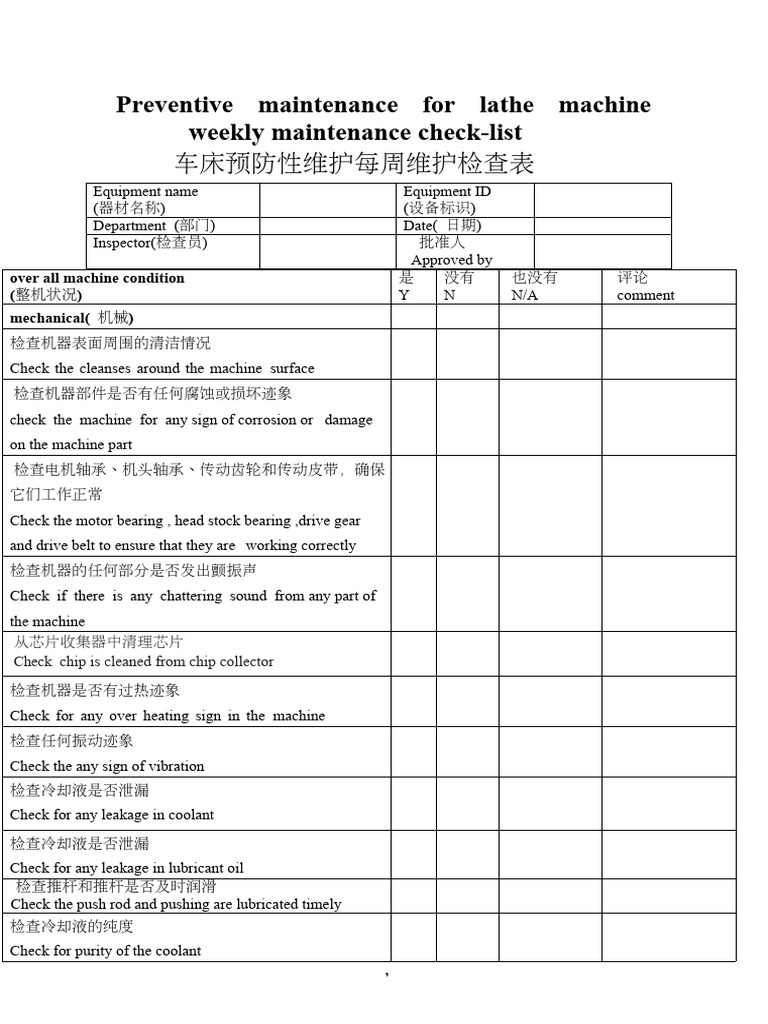 Preventive maintenance for lathe machine weekly maintenance check-list
车床预防性维护每周维护检查表

| Equipment name (器材名称) | | Equipment ID (设备标识) | |
|---|---|---|---|
| Department (部门) | | Date(日期) | |
| Inspector(检查员) | | 批准人 Approved by | |

| over all machine condition (整机状况) | 是 Y | 没有 N | 也没有 N/A | 评论 comment |
|---|---|---|---|---|
| mechanical(机械) | | | | |
| 检查机器表面周围的清洁情况 Check the cleanses around the machine surface | | | | |
| 检查机器部件是否有任何腐蚀或损坏迹象 check the machine for any sign of corrosion or damage on the machine part | | | | |
| 检查电机轴承、机头轴承、传动齿轮和传动皮带，确保它们工作正常 Check the motor bearing , head stock bearing ,drive gear and drive belt to ensure that they are working correctly | | | | |
| 检查机器的任何部分是否发出颤振声 Check if there is any chattering sound from any part of the machine | | | | |
| 从芯片收集器中清理芯片 Check chip is cleaned from chip collector | | | | |
| 检查机器是否有过热迹象 Check for any over heating sign in the machine | | | | |
| 检查任何振动迹象 Check the any sign of vibration | | | | |
| 检查冷却液是否泄漏 Check for any leakage in coolant | | | | |
| 检查冷却液是否泄漏 Check for any leakage in lubricant oil | | | | |
| 检查推杆和推杆是否及时润滑 Check the push rod and pushing are lubricated timely | | | | |
| 检查冷却液的纯度 Check for purity of the coolant | | | | |